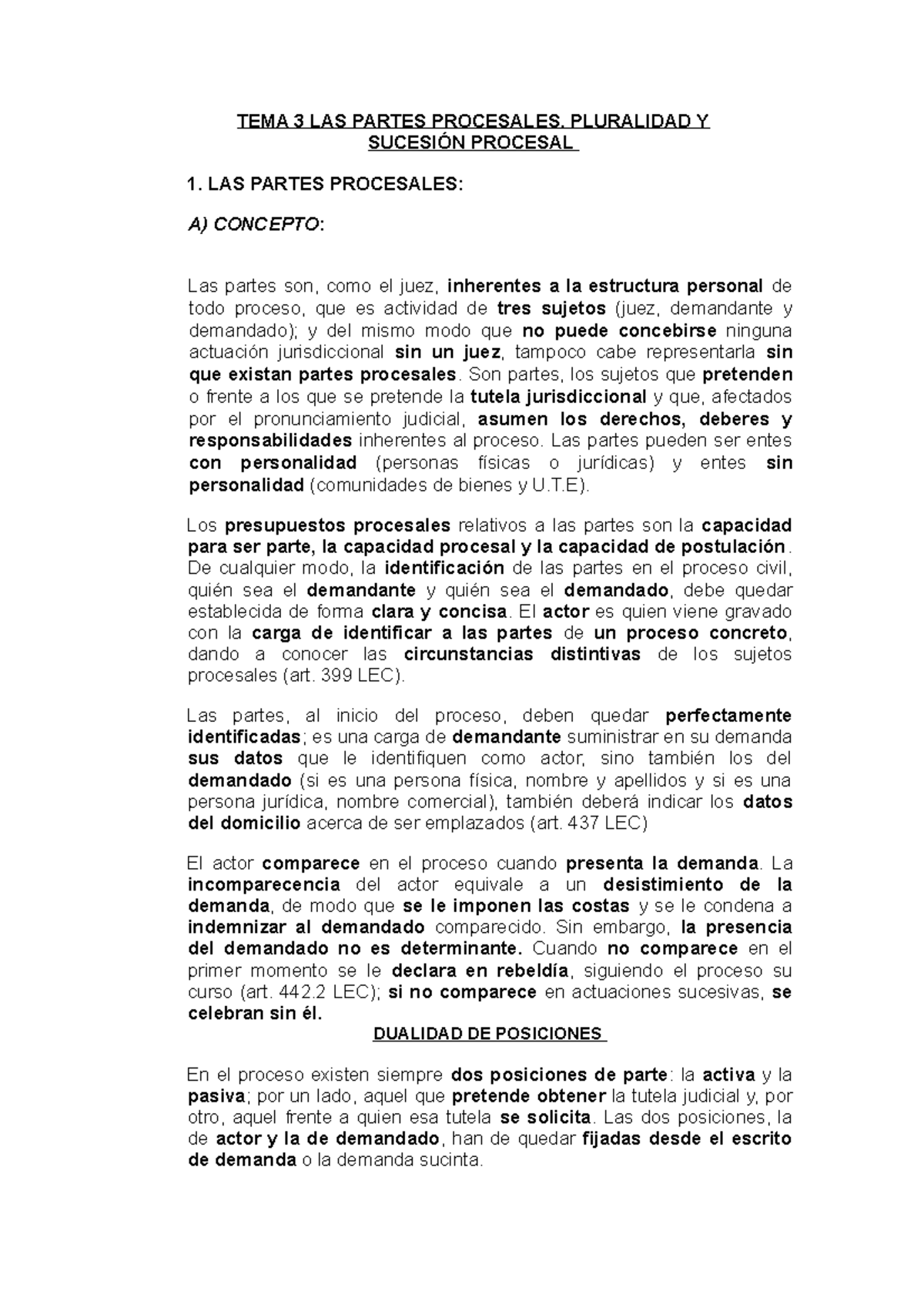 TEMA 3 LAS PARTES PROCESALES. PLURALIDAD Y SUCESIÓN PROCESAL

1. LAS PARTES PROCESALES:

A) CONCEPTO:

Las partes son, como el juez, inherentes a la estructura personal de todo proceso, que es actividad de tres sujetos (juez, demandante y demandado); y del mismo modo que no puede concebirse ninguna actuación jurisdiccional sin un juez, tampoco cabe representarla sin que existan partes procesales. Son partes, los sujetos que pretenden o frente a los que se pretende la tutela jurisdiccional y que, afectados por el pronunciamiento judicial, asumen los derechos, deberes y responsabilidades inherentes al proceso. Las partes pueden ser entes con personalidad (personas físicas o jurídicas) y entes sin personalidad (comunidades de bienes y U.T.E).

Los presupuestos procesales relativos a las partes son la capacidad para ser parte, la capacidad procesal y la capacidad de postulación. De cualquier modo, la identificación de las partes en el proceso civil, quién sea el demandante y quién sea el demandado, debe quedar establecida de forma clara y concisa. El actor es quien viene gravado con la carga de identificar a las partes de un proceso concreto, dando a conocer las circunstancias distintivas de los sujetos procesales (art. 399 LEC).

Las partes, al inicio del proceso, deben quedar perfectamente identificadas; es una carga de demandante suministrar en su demanda sus datos que le identifiquen como actor, sino también los del demandado (si es una persona física, nombre y apellidos y si es una persona jurídica, nombre comercial), también deberá indicar los datos del domicilio acerca de ser emplazados (art. 437 LEC)

El actor comparece en el proceso cuando presenta la demanda. La incomparecencia del actor equivale a un desistimiento de la demanda, de modo que se le imponen las costas y se le condena a indemnizar al demandado comparecido. Sin embargo, la presencia del demandado no es determinante. Cuando no comparece en el primer momento se le declara en rebeldía, siguiendo el proceso su curso (art. 442.2 LEC); si no comparece en actuaciones sucesivas, se celebran sin él.

DUALIDAD DE POSICIONES

En el proceso existen siempre dos posiciones de parte: la activa y la pasiva; por un lado, aquel que pretende obtener la tutela judicial y, por otro, aquel frente a quien esa tutela se solicita. Las dos posiciones, la de actor y la de demandado, han de quedar fijadas desde el escrito de demanda o la demanda sucinta.